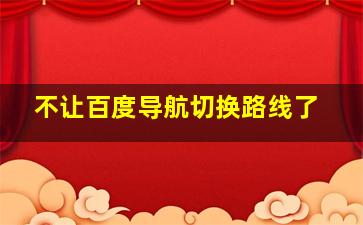 不让百度导航切换路线了